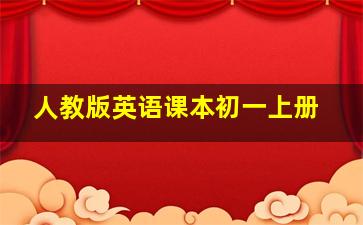 人教版英语课本初一上册